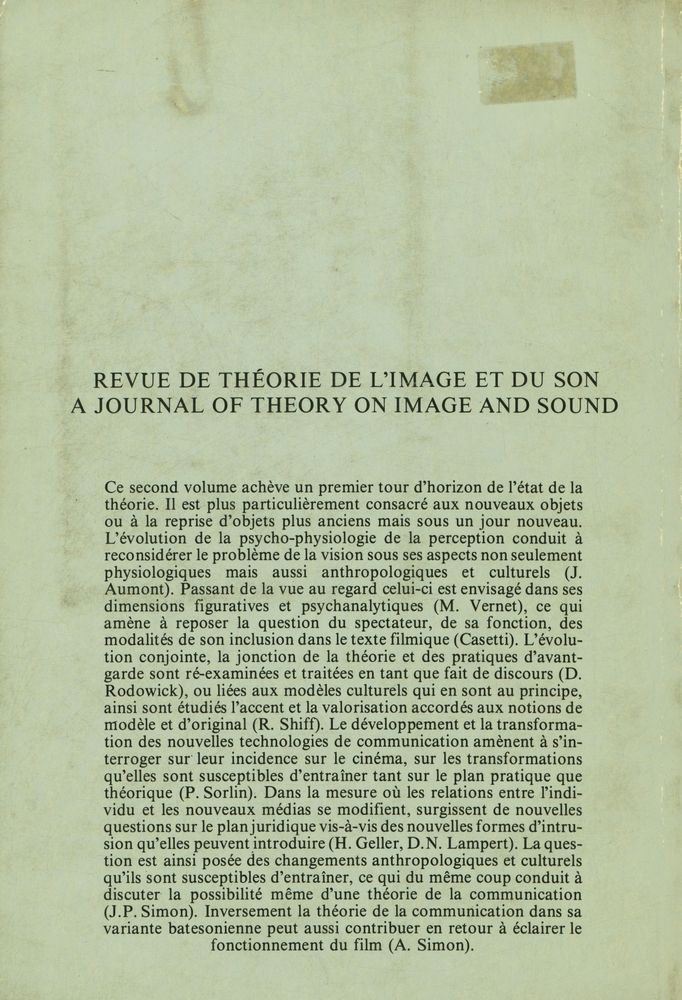 REVUE DE THÉORIE DE L'IMAGE ET DU SON
A JOURNAL OF THEORY ON IMAGE AND SOUND

Ce second volume achève un premier tour d'horizon de l'état de la théorie. Il est plus particulièrement consacré aux nouveaux objets ou à la reprise d'objets plus anciens mais sous un jour nouveau. L'évolution de la psycho-physiologie de la perception conduit à reconsidérer le problème de la vision sous ses aspects non seulement physiologiques mais aussi anthropologiques et culturels (J. Aumont). Passant de la vue au regard celui-ci est envisagé dans ses dimensions figuratives et psychanalytiques (M. Vernet), ce qui amène à reposer la question du spectateur, de sa fonction, des modalités de son inclusion dans le texte filmique (Casetti). L'évolution conjointe, la jonction de la théorie et des pratiques d'avant-garde sont ré-examinées et traitées en tant que fait de discours (D. Rodowick), ou liées aux modèles culturels qui en sont au principe, ainsi sont étudiés l'accent et la valorisation accordés aux notions de modèle et d'original (R. Shiff). Le développement et la transformation des nouvelles technologies de communication amènent à s'interroger sur leur incidence sur le cinéma, sur les transformations qu'elles sont susceptibles d'entraîner tant sur le plan pratique que théorique (P. Sorlin). Dans la mesure où les relations entre l'individu et les nouveaux médias se modifient, surgissent de nouvelles questions sur le plan juridique vis-à-vis des nouvelles formes d'intrusion qu'elles peuvent introduire (H. Geller, D.N. Lampert). La question est ainsi posée des changements anthropologiques et culturels qu'ils sont susceptibles d'entraîner, ce qui du même coup conduit à discuter la possibilité même d'une théorie de la communication (J.P. Simon). Inversement la théorie de la communication dans sa variante batesonienne peut aussi contribuer en retour à éclairer le fonctionnement du film (A. Simon).